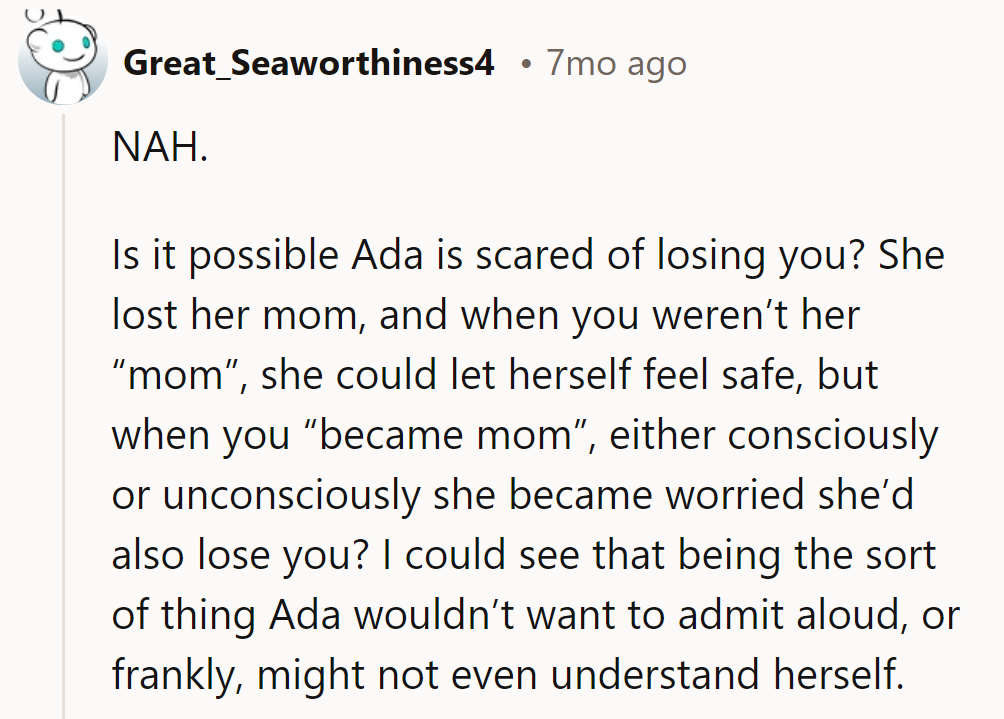 Great_Seaworthiness4 • 7mo ago

NAH.

Is it possible Ada is scared of losing you? She lost her mom, and when you weren’t her “mom”, she could let herself feel safe, but when you “became mom”, either consciously or unconsciously she became worried she’d also lose you? I could see that being the sort of thing Ada wouldn’t want to admit aloud, or frankly, might not even understand herself.